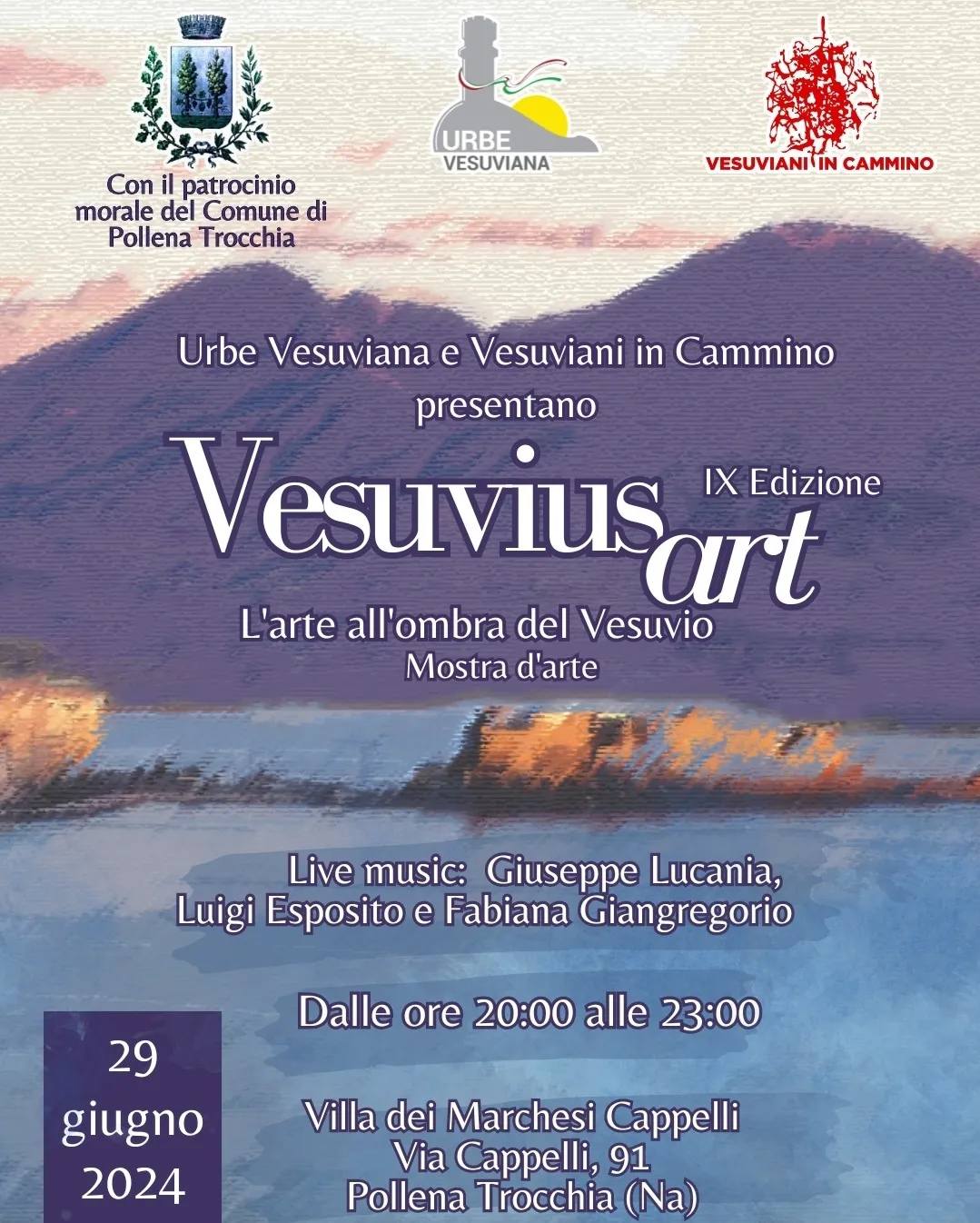 Con il patrocinio morale del Comune di Pollena Trocchia

URBE VESUVIANA

VESUVIANI IN CAMMINO

Urbe Vesuviana e Vesuviani in Cammino presentano

Vesuvius art

IX Edizione

L'arte all'ombra del Vesuvio

Mostra d'arte

Live music: Giuseppe Lucania, Luigi Esposito e Fabiana Giangregorio

Dalle ore 20:00 alle 23:00

29 giugno 2024

Villa dei Marchesi Cappelli
Via Cappelli, 91
Pollena Trocchia (Na)